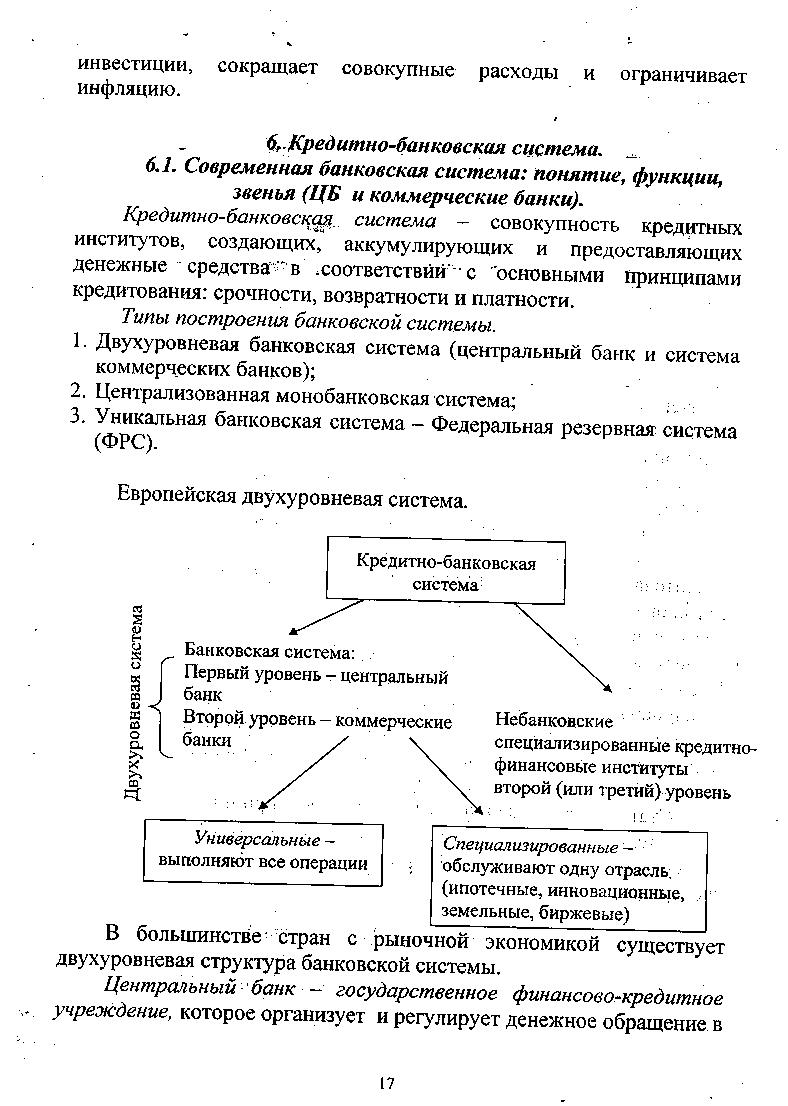 инвестиции, сокращает совокупные расходы и ограничивает инфляцию.

6. Кредитно-банковская система.
6.1. Современная банковская система: понятие, функции, звенья (ЦБ и коммерческие банки).

Кредитно-банковская система – совокупность кредитных институтов, создающих, аккумулирующих и предоставляющих денежные средства в соответствии с основными принципами кредитования: срочности, возвратности и платности.

Типы построения банковской системы.

1. Двухуровневая банковская система (центральный банк и система коммерческих банков);
2. Централизованная монобанковская система;
3. Уникальная банковская система – Федеральная резервная система (ФРС).

Европейская двухуровневая система.

Кредитно-банковская система

Двухуровневая система

Банковская система:
Первый уровень – центральный банк
Второй уровень – коммерческие банки

Небанковские специализированные кредитно-финансовые институты второй (или третий) уровень

Универсальные – выполняют все операции

Специализированные – обслуживают одну отрасль (ипотечные, инновационные, земельные, биржевые)

В большинстве стран с рыночной экономикой существует двухуровневая структура банковской системы.

Центральный банк – государственное финансово-кредитное учреждение, которое организует и регулирует денежное обращение в

17